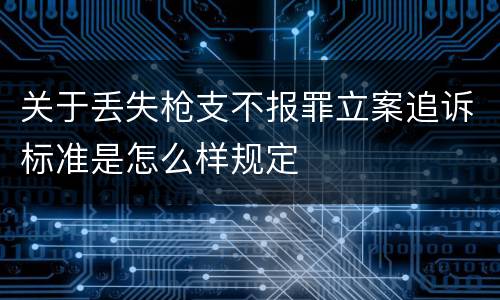 关于丢失枪支不报罪立案追诉标准是怎么样规定